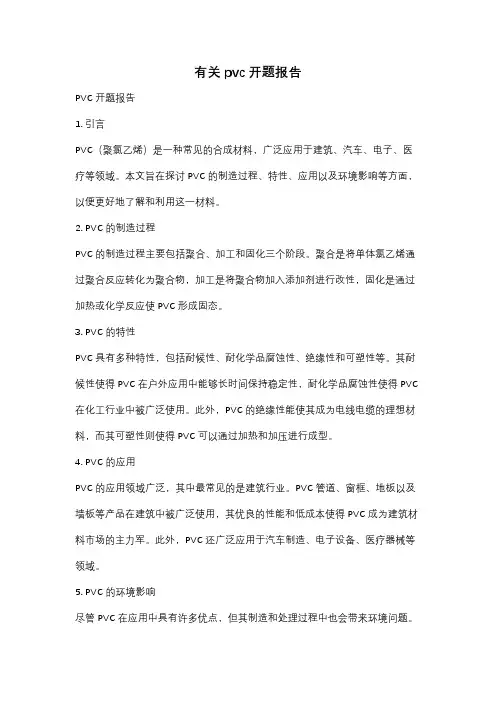 有关 pvc 开题报告

PVC 开题报告

1. 引言

PVC（聚氯乙烯）是一种常见的合成材料，广泛应用于建筑、汽车、电子、医疗等领域。本文旨在探讨 PVC 的制造过程、特性、应用以及环境影响等方面，以便更好地了解和利用这一材料。

2. PVC 的制造过程

PVC 的制造过程主要包括聚合、加工和固化三个阶段。聚合是将单体氯乙烯通过聚合反应转化为聚合物，加工是将聚合物加入添加剂进行改性，固化是通过加热或化学反应使 PVC 形成固态。

3. PVC 的特性

PVC 具有多种特性，包括耐候性、耐化学品腐蚀性、绝缘性和可塑性等。其耐候性使得 PVC 在户外应用中能够长时间保持稳定性，耐化学品腐蚀性使得 PVC 在化工行业中被广泛使用。此外，PVC 的绝缘性能使其成为电线电缆的理想材料，而其可塑性则使得 PVC 可以通过加热和加压进行成型。

4. PVC 的应用

PVC 的应用领域广泛，其中最常见的是建筑行业。PVC 管道、窗框、地板以及墙板等产品在建筑中被广泛使用，其优良的性能和低成本使得 PVC 成为建筑材料市场的主力军。此外，PVC 还广泛应用于汽车制造、电子设备、医疗器械等领域。

5. PVC 的环境影响

尽管 PVC 在应用中具有许多优点，但其制造和处理过程中也会带来环境问题。